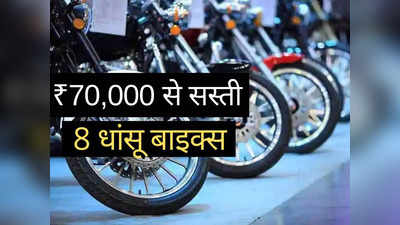 ₹70,000 से सस्ती
8 धांसू बाइक्स